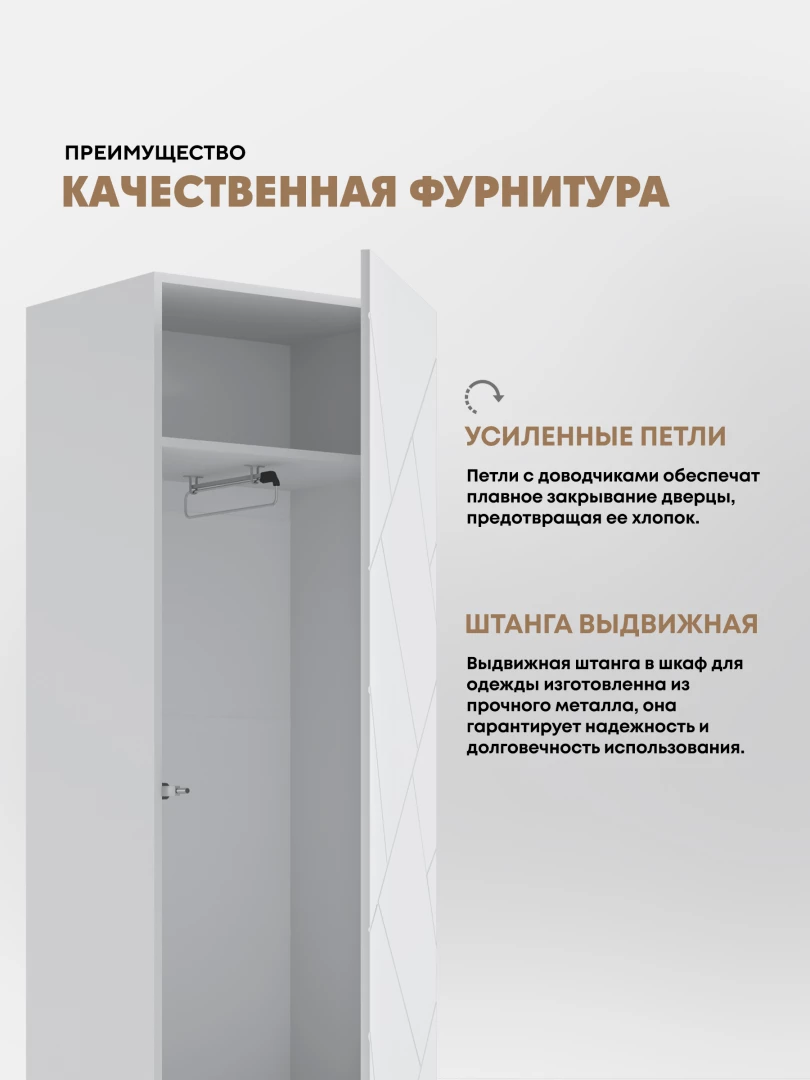 ПРЕИМУЩЕСТВО
КАЧЕСТВЕННАЯ ФУРНИТУРА

УСИЛЕННЫЕ ПЕТЛИ

Петли с доводчиками обеспечат плавное закрывание дверцы, предотвращая ее хлопок.

ШТАНГА ВЫДВИЖНАЯ

Выдвижная штанга в шкаф для одежды изготовленна из прочного металла, она гарантирует надежность и долговечность использования.